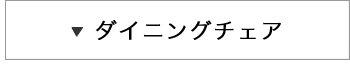 ▼ ダイニングチェア